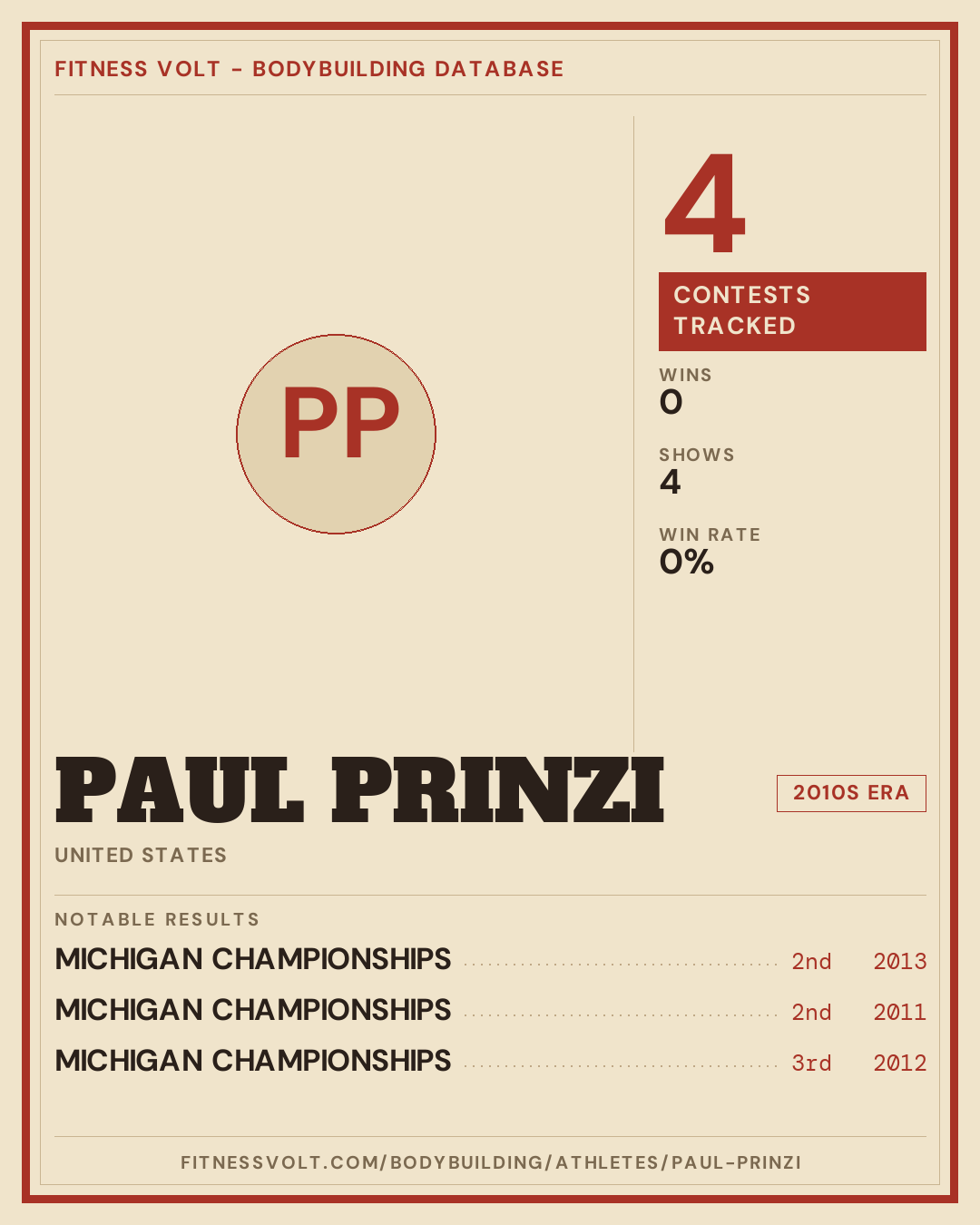 FITNESS VOLT - BODYBUILDING DATABASE

PP

4

CONTESTS TRACKED

WINS
0

SHOWS
4

WIN RATE
0%

PAUL PRINZI

2010S ERA

UNITED STATES

NOTABLE RESULTS

MICHIGAN CHAMPIONSHIPS 2nd 2013
MICHIGAN CHAMPIONSHIPS 2nd 2011
MICHIGAN CHAMPIONSHIPS 3rd 2012

FITNESSVOLT.COM/BODYBUILDING/ATHLETES/PAUL-PRINZI